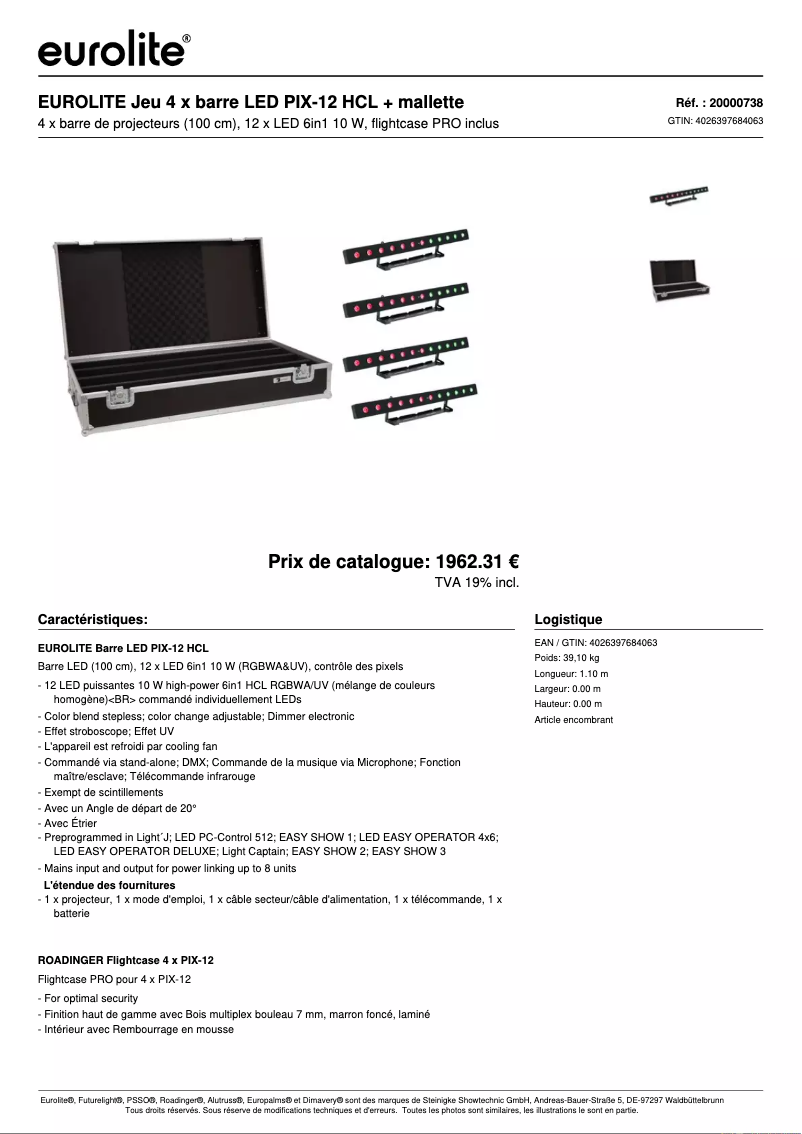 eurolite®

EUROLITE Jeu 4 x barre LED PIX-12 HCL + mallette
4 x barre de projecteurs (100 cm), 12 x LED 6in1 10 W, flightcase PRO inclus

Réf. : 20000738
GTIN: 4026397684063

Prix de catalogue: 1962.31 €
TVA 19% incl.

Caractéristiques:

EUROLITE Barre LED PIX-12 HCL
Barre LED (100 cm), 12 x LED 6in1 10 W (RGBWA&UV), contrôle des pixels
- 12 LED puissantes 10 W high-power 6in1 HCL RGBWA/UV (mélange de couleurs homogène)<BR> commandé individuellement LEDs
- Color blend stepless; color change adjustable; Dimmer electronic
- Effet stroboscope; Effet UV
- L'appareil est refroidi par cooling fan
- Commandé via stand-alone; DMX; Commande de la musique via Microphone; Fonction maître/esclave; Télécommande infrarouge
- Exempt de scintillements
- Avec un Angle de départ de 20°
- Avec Étrier
- Preprogrammed in Light´J; LED PC-Control 512; EASY SHOW 1; LED EASY OPERATOR 4x6; LED EASY OPERATOR DELUXE; Light Captain; EASY SHOW 2; EASY SHOW 3
- Mains input and output for power linking up to 8 units
L'étendue des fournitures
- 1 x projecteur, 1 x mode d'emploi, 1 x câble secteur/câble d'alimentation, 1 x télécommande, 1 x batterie

ROADINGER Flightcase 4 x PIX-12
Flightcase PRO pour 4 x PIX-12
- For optimal security
- Finition haut de gamme avec Bois multiplex bouleau 7 mm, marron foncé, laminé
- Intérieur avec Rembourrage en mousse

Logistique
EAN / GTIN: 4026397684063
Poids: 39,10 kg
Longueur: 1.10 m
Largeur: 0.00 m
Hauteur: 0.00 m
Article encombrant

Eurolite®, Futurelight®, PSSO®, Roadinger®, Alutruss®, Europalms® et Dimavery® sont des marques de Steinigke Showtechnic GmbH, Andreas-Bauer-Straße 5, DE-97297 Waldbüttelbrunn
Tous droits réservés. Sous réserve de modifications techniques et d'erreurs. Toutes les photos sont similaires, les illustrations le sont en partie.